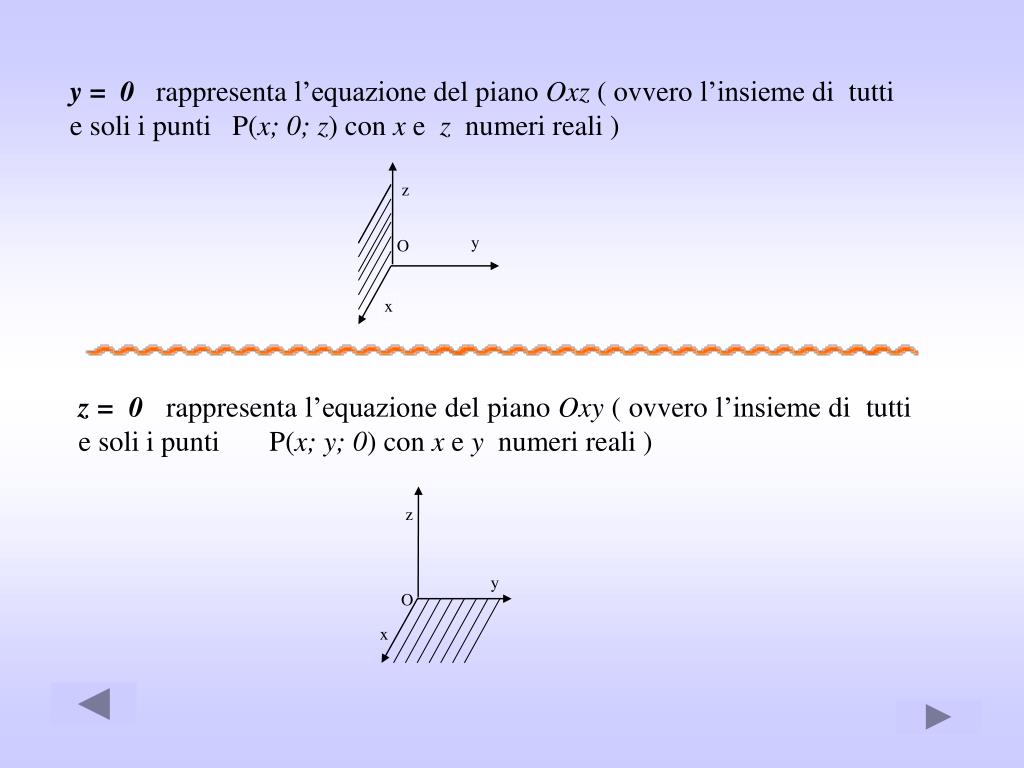 $y = 0$ rappresenta l’equazione del piano $Oxz$ ( ovvero l’insieme di tutti e soli i punti P($x; 0; z$) con $x$ e $z$ numeri reali )

z

O

y

x

$z = 0$ rappresenta l’equazione del piano $Oxy$ ( ovvero l’insieme di tutti e soli i punti P($x; y; 0$) con $x$ e $y$ numeri reali )

z

y

O

x